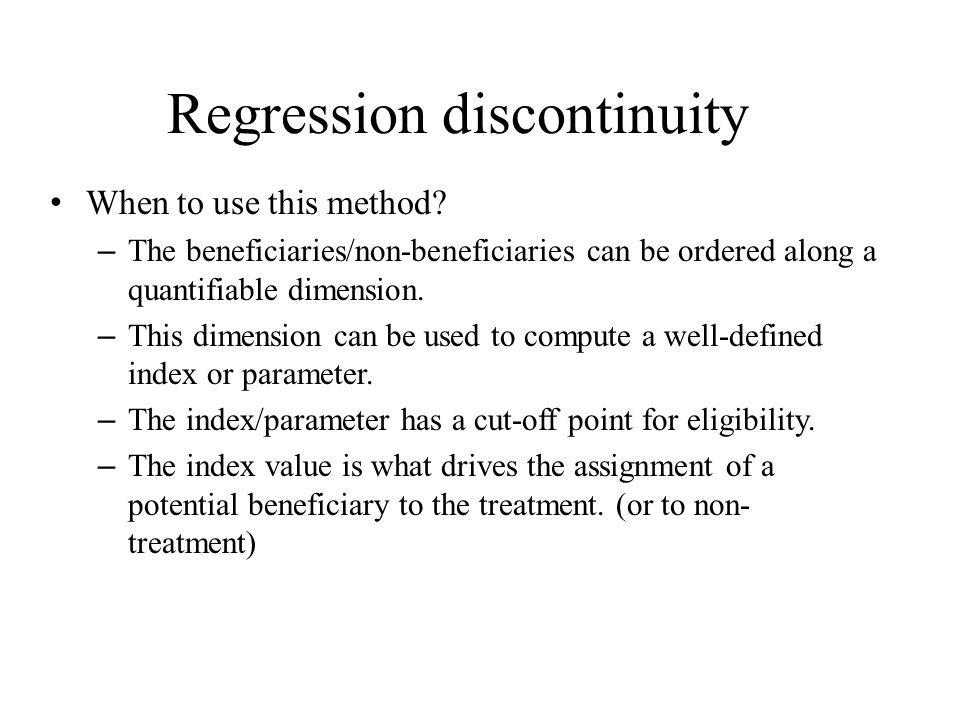 Regression discontinuity

• When to use this method?
– The beneficiaries/non-beneficiaries can be ordered along a quantifiable dimension.
– This dimension can be used to compute a well-defined index or parameter.
– The index/parameter has a cut-off point for eligibility.
– The index value is what drives the assignment of a potential beneficiary to the treatment. (or to non-treatment)